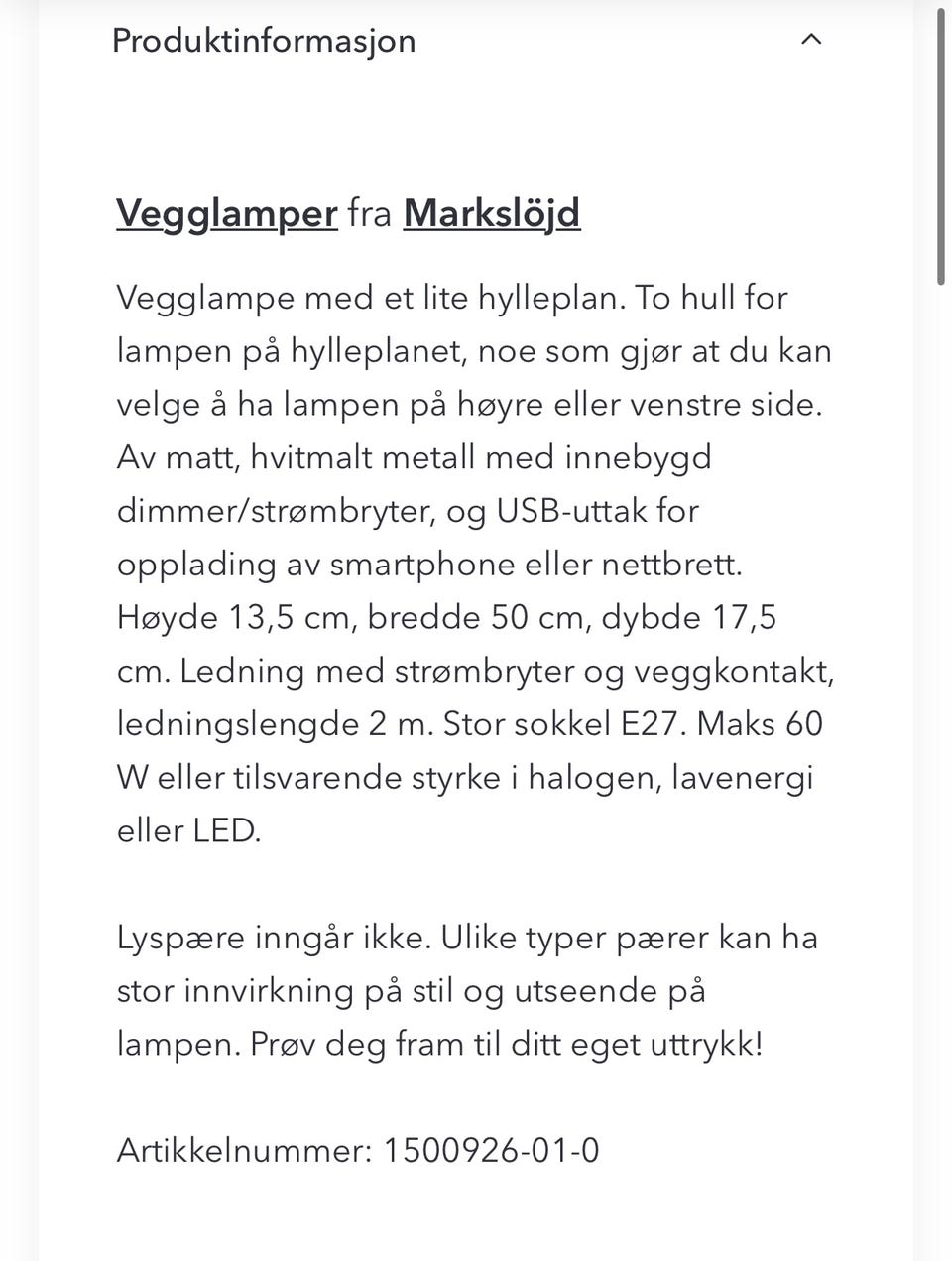 Produktinformasjon

Vegglamper fra Markslöjd

Vegglampe med et lite hylleplan. To hull for lampen på hylleplanet, noe som gjør at du kan velge å ha lampen på høyre eller venstre side. Av matt, hvitmalt metall med innebygd dimmer/strømbryter, og USB-uttak for opplading av smartphone eller nettbrett. Høyde 13,5 cm, bredde 50 cm, dybde 17,5 cm. Ledning med strømbryter og veggkontakt, ledningslengde 2 m. Stor sokkel E27. Maks 60 W eller tilsvarende styrke i halogen, lavenergi eller LED.

Lyspære inngår ikke. Ulike typer pærer kan ha stor innvirkning på stil og utseende på lampen. Prøv deg fram til ditt eget uttrykk!

Artikkelnummer: 1500926-01-0